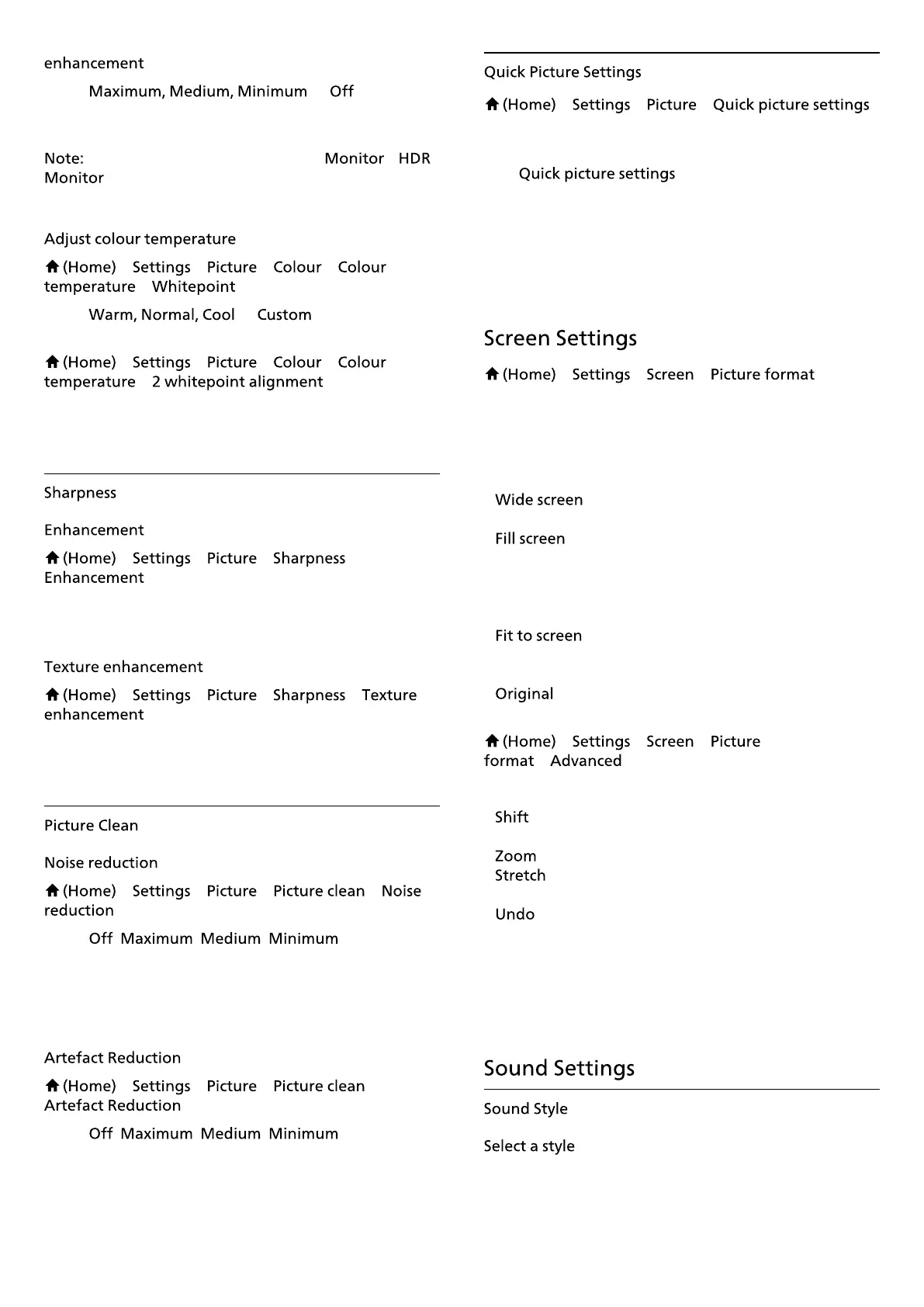 enhancement

Maximum, Medium, Minimum Off

Note: Monitor HDR Monitor

Adjust colour temperature

(Home) Settings Picture Colour Colour temperature Whitepoint

Warm, Normal, Cool Custom

(Home) Settings Picture Colour Colour temperature 2 whitepoint alignment

Sharpness

Enhancement

(Home) Settings Picture Sharpness Enhancement

Texture enhancement

(Home) Settings Picture Sharpness Texture enhancement

Picture Clean

Noise reduction

(Home) Settings Picture Picture clean Noise reduction

Off Maximum Medium Minimum

Artefact Reduction

(Home) Settings Picture Picture clean Artefact Reduction

Off Maximum Medium Minimum

Quick Picture Settings

(Home) Settings Picture Quick picture settings

Quick picture settings

Screen Settings

(Home) Settings Screen Picture format

Wide screen

Fill screen

Fit to screen

Original

(Home) Settings Screen Picture format Advanced

Shift

Zoom
Stretch

Undo

Sound Settings

Sound Style

Select a style